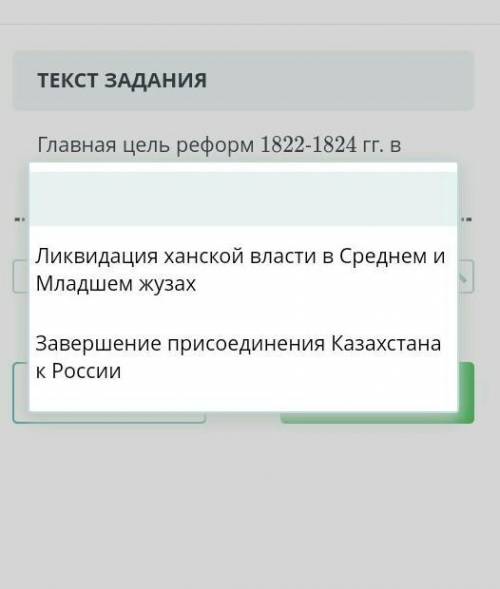 ТЕКСТ ЗАДАНИЯ

Главная цель реформ 1822-1824 гг. в

Ликвидация ханской власти в Среднем и Младшем жузах

Завершение присоединения Казахстана к России